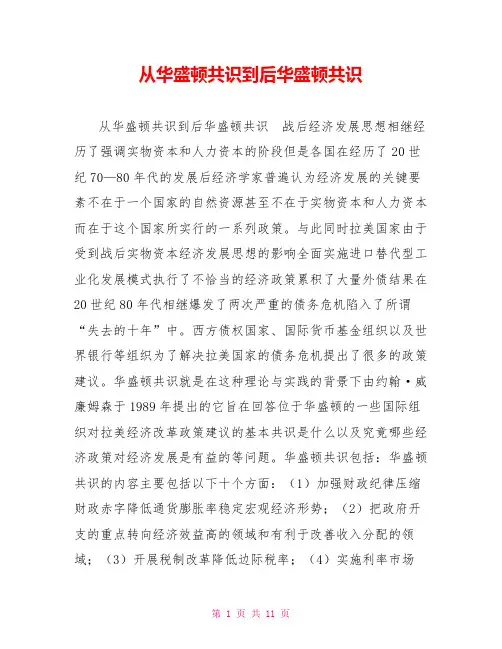 从华盛顿共识到后华盛顿共识

从华盛顿共识到后华盛顿共识　战后经济发展思想相继经历了强调实物资本和人力资本的阶段但是各国在经历了20世纪70—80年代的发展后经济学家普遍认为经济发展的关键要素不在于一个国家的自然资源甚至不在于实物资本和人力资本而在于这个国家所实行的一系列政策。与此同时拉美国家由于受到战后实物资本经济发展思想的影响全面实施进口替代型工业化发展模式执行了不恰当的经济政策累积了大量外债结果在20世纪80年代相继爆发了两次严重的债务危机陷入了所谓“失去的十年”中。西方债权国家、国际货币基金组织以及世界银行等组织为了解决拉美国家的债务危机提出了很多的政策建议。华盛顿共识就是在这种理论与实践的背景下由约翰·威廉姆森于1989年提出的它旨在回答位于华盛顿的一些国际组织对拉美经济改革政策建议的基本共识是什么以及究竟哪些经济政策对经济发展是有益的等问题。华盛顿共识包括：华盛顿共识的内容主要包括以下十个方面：（1）加强财政纪律压缩财政赤字降低通货膨胀率稳定宏观经济形势；（2）把政府开支的重点转向经济效益高的领域和有利于改善收入分配的领域；（3）开展税制改革降低边际税率；（4）实施利率市场

第 1 页 共 11 页